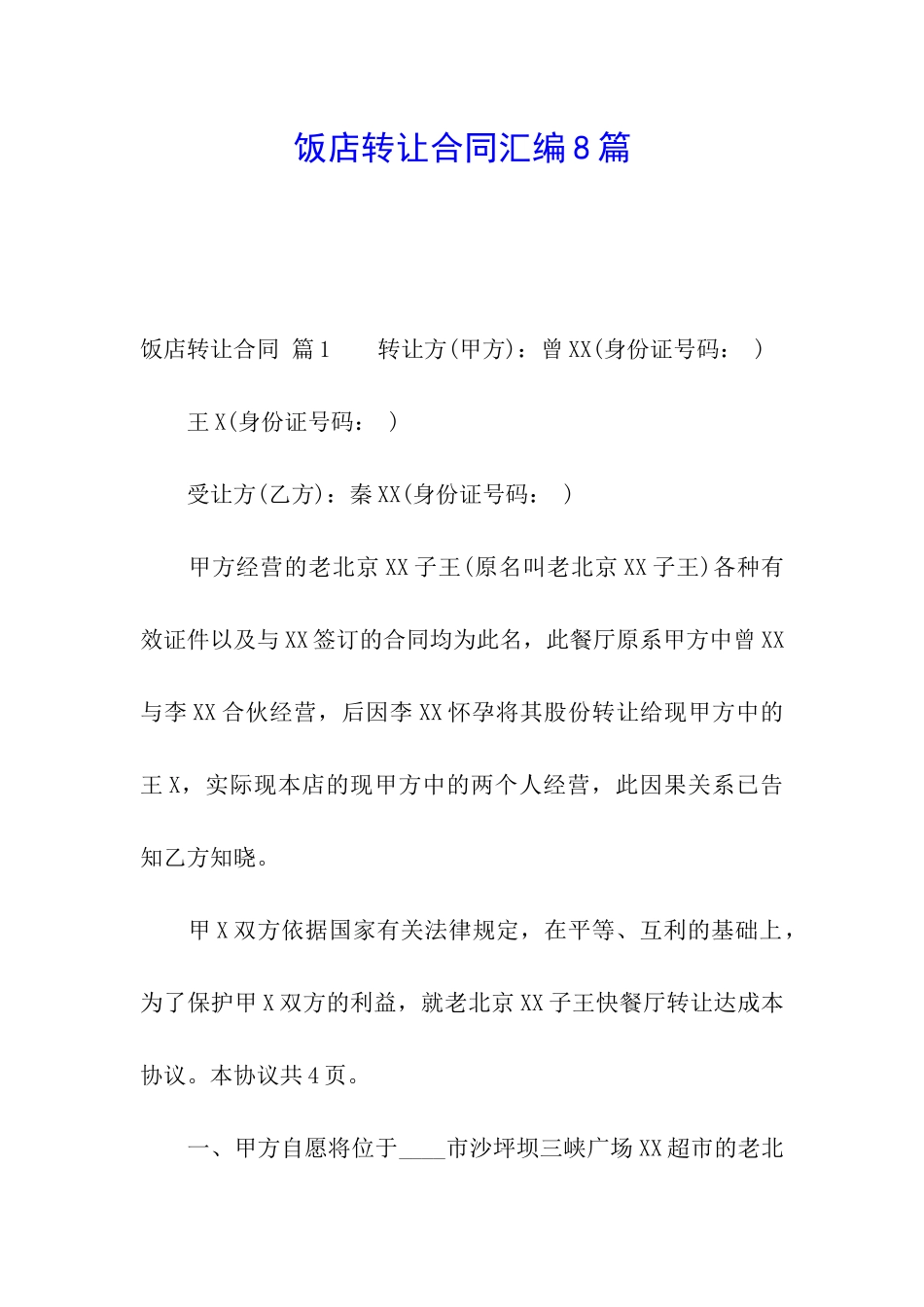 饭店转让合同汇编8篇

饭店转让合同 篇1　　转让方(甲方)：曾XX(身份证号码：　)

王X(身份证号码：　)

受让方(乙方)：秦XX(身份证号码：　)

甲方经营的老北京XX子王(原名叫老北京XX子王)各种有效证件以及与XX签订的合同均为此名，此餐厅原系甲方中曾XX与李XX合伙经营，后因李XX怀孕将其股份转让给现甲方中的王X，实际现本店的现甲方中的两个人经营，此因果关系已告知乙方知晓。

甲X双方依据国家有关法律规定，在平等、互利的基础上，为了保护甲X双方的利益，就老北京XX子王快餐厅转让达成本协议。本协议共4页。

一、甲方自愿将位于____市沙坪坝三峡广场XX超市的老北